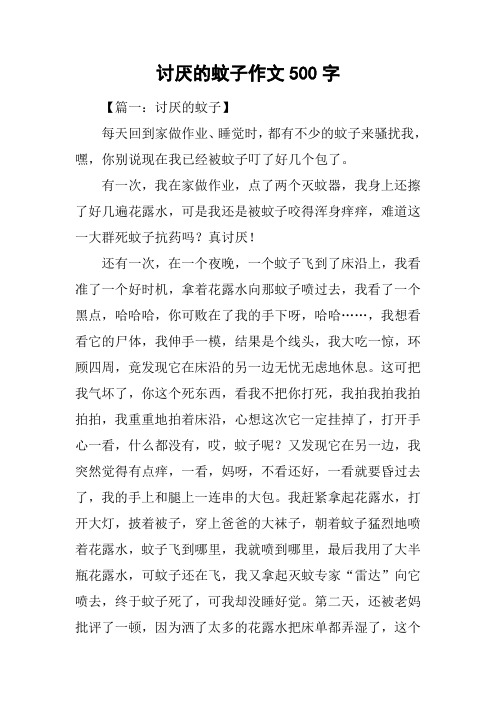 讨厌的蚊子作文 500 字

【篇一：讨厌的蚊子】

每天回到家做作业、睡觉时，都有不少的蚊子来骚扰我，嘿，你别说现在我已经被蚊子叮了好几个包了。

有一次，我在家做作业，点了两个灭蚊器，我身上还擦了好几遍花露水，可是我还是被蚊子咬得浑身痒痒，难道这一大群死蚊子抗药吗？真讨厌！

还有一次，在一个夜晚，一个蚊子飞到了床沿上，我看准了一个好时机，拿着花露水向那蚊子喷过去，我看了一个黑点，哈哈哈，你可败在了我的手下呀，哈哈……，我想看看它的尸体，我伸手一模，结果是个线头，我大吃一惊，环顾四周，竟发现它在床沿的另一边无忧无虑地休息。这可把我气坏了，你这个死东西，看我不把你打死，我拍我拍我拍拍拍，我重重地拍着床沿，心想这次它一定挂掉了，打开手心一看，什么都没有，哎，蚊子呢？又发现它在另一边，我突然觉得有点痒，一看，妈呀，不看还好，一看就要昏过去了，我的手上和腿上一连串的大包。我赶紧拿起花露水，打开大灯，披着被子，穿上爸爸的大袜子，朝着蚊子猛烈地喷着花露水，蚊子飞到哪里，我就喷到哪里，最后我用了大半瓶花露水，可蚊子还在飞，我又拿起灭蚊专家“雷达”向它喷去，终于蚊子死了，可我却没睡好觉。第二天，还被老妈批评了一顿，因为洒了太多的花露水把床单都弄湿了，这个